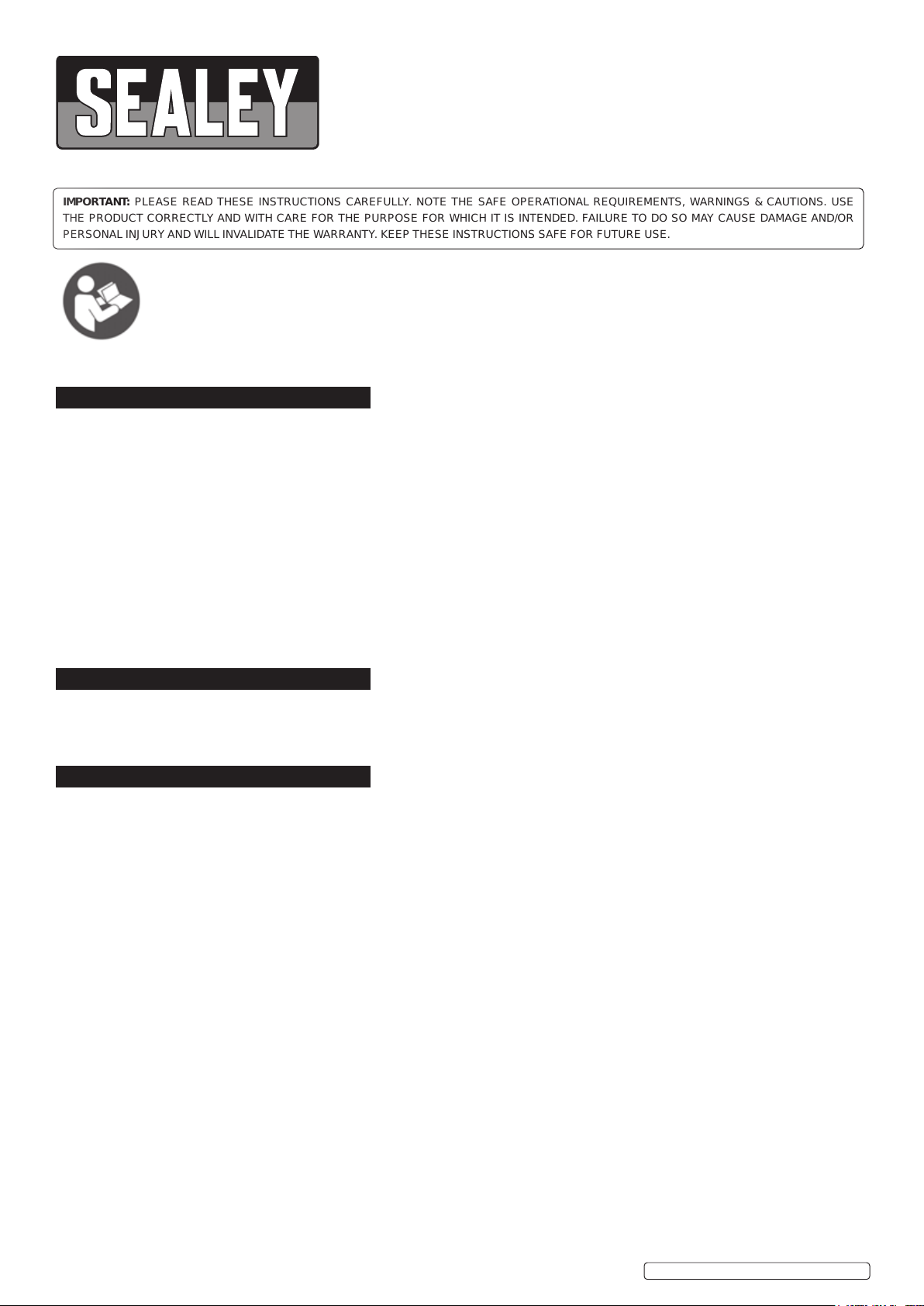 SEALEY

IMPORTANT: PLEASE READ THESE INSTRUCTIONS CAREFULLY. NOTE THE SAFE OPERATIONAL REQUIREMENTS, WARNINGS & CAUTIONS. USE THE PRODUCT CORRECTLY AND WITH CARE FOR THE PURPOSE FOR WHICH IT IS INTENDED. FAILURE TO DO SO MAY CAUSE DAMAGE AND/OR PERSONAL INJURY AND WILL INVALIDATE THE WARRANTY. KEEP THESE INSTRUCTIONS SAFE FOR FUTURE USE.